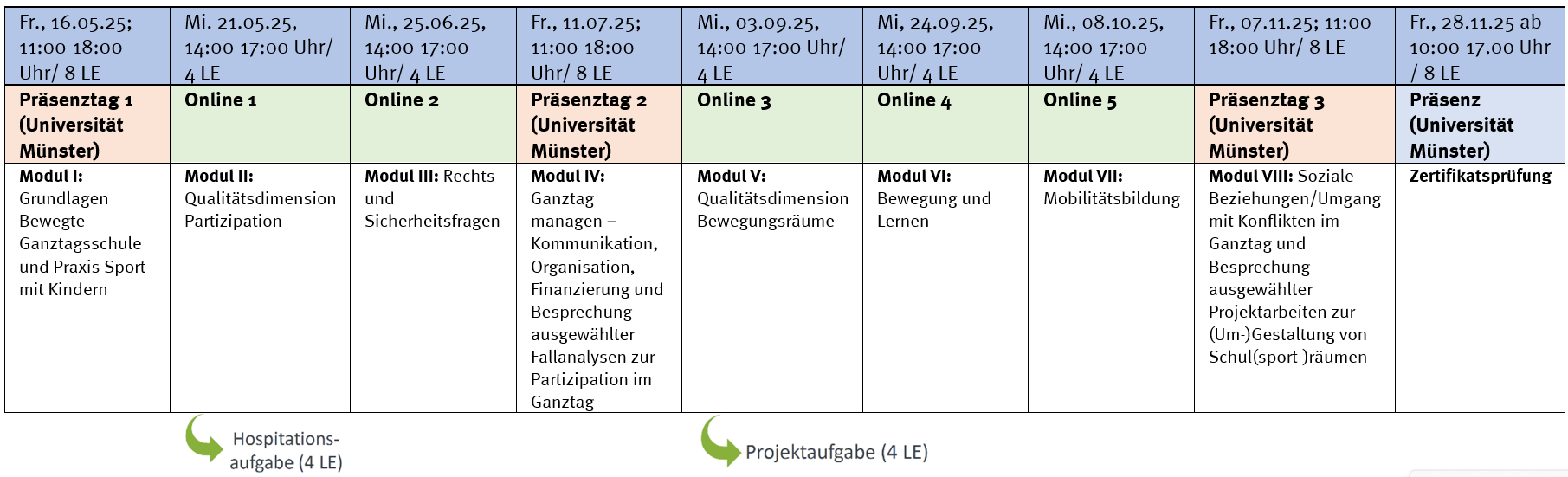 | Fr., 16.05.25; 11:00-18:00 Uhr/ 8 LE | Mi. 21.05.25, 14:00-17:00 Uhr/ 4 LE | Mi., 25.06.25, 14:00-17:00 Uhr/ 4 LE | Fr., 11.07.25; 11:00-18:00 Uhr/ 8 LE | Mi., 03.09.25, 14:00-17:00 Uhr/ 4 LE | Mi, 24.09.25, 14:00-17:00 Uhr/ 4 LE | Mi., 08.10.25, 14:00-17:00 Uhr/ 4 LE | Fr., 07.11.25; 11:00-18:00 Uhr/ 8 LE | Fr., 28.11.25 ab 10:00-17.00 Uhr / 8 LE |
|---|---|---|---|---|---|---|---|---|
| Präsenztag 1 (Universität Münster) | Online 1 | Online 2 | Präsenztag 2 (Universität Münster) | Online 3 | Online 4 | Online 5 | Präsenztag 3 (Universität Münster) | Präsenz (Universität Münster) |
| Modul I: Grundlagen Bewegte Ganztagsschule und Praxis Sport mit Kindern | Modul II: Qualitätsdimension Partizipation | Modul III: Rechts- und Sicherheitsfragen | Modul IV: Ganztag managen – Kommunikation, Organisation, Finanzierung und Besprechung ausgewählter Fallanalysen zur Partizipation im Ganztag | Modul V: Qualitätsdimension Bewegungsräume | Modul VI: Bewegung und Lernen | Modul VII: Mobilitätsbildung | Modul VIII: Soziale Beziehungen/Umgang mit Konflikten im Ganztag und Besprechung ausgewählter Projektarbeiten zur (Um-)Gestaltung von Schul(sport-)räumen | Zertifikatsprüfung |

Hospitationsaufgabe (4 LE)

Projektaufgabe (4 LE)